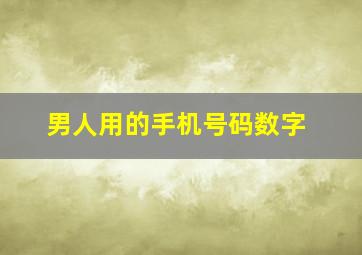 男人用的手机号码数字